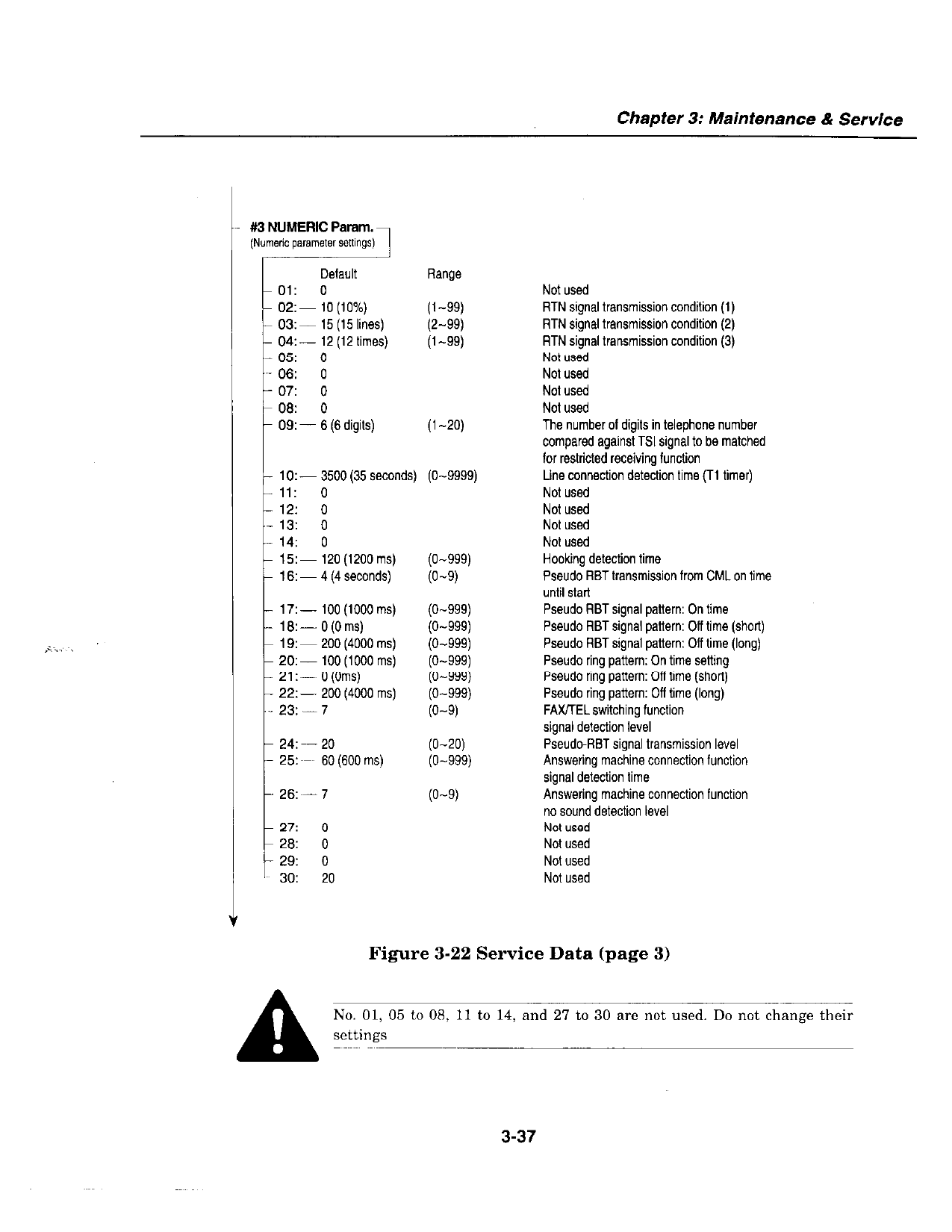 Chapter 3: Maintenance & Service

#3 NUMERIC Param.
(Numeric parameter settings)

| | Default | Range | |
|---|---|---|---|
| 01: | 0 | | Not used |
| 02: | 10 (10%) | (1~99) | RTN signal transmission condition (1) |
| 03: | 15 (15 lines) | (2~99) | RTN signal transmission condition (2) |
| 04: | 12 (12 times) | (1~99) | RTN signal transmission condition (3) |
| 05: | 0 | | Not used |
| 06: | 0 | | Not used |
| 07: | 0 | | Not used |
| 08: | 0 | | Not used |
| 09: | 6 (6 digits) | (1~20) | The number of digits in telephone number compared against TSI signal to be matched for restricted receiving function |
| 10: | 3500 (35 seconds) | (0~9999) | Line connection detection time (T1 timer) |
| 11: | 0 | | Not used |
| 12: | 0 | | Not used |
| 13: | 0 | | Not used |
| 14: | 0 | | Not used |
| 15: | 120 (1200 ms) | (0~999) | Hooking detection time |
| 16: | 4 (4 seconds) | (0~9) | Pseudo RBT transmission from CML on time until start |
| 17: | 100 (1000 ms) | (0~999) | Pseudo RBT signal pattern: On time |
| 18: | 0 (0 ms) | (0~999) | Pseudo RBT signal pattern: Off time (short) |
| 19: | 200 (4000 ms) | (0~999) | Pseudo RBT signal pattern: Off time (long) |
| 20: | 100 (1000 ms) | (0~999) | Pseudo ring pattern: On time setting |
| 21: | 0 (0ms) | (0~999) | Pseudo ring pattern: Off time (short) |
| 22: | 200 (4000 ms) | (0~999) | Pseudo ring pattern: Off time (long) |
| 23: | 7 | (0~9) | FAX/TEL switching function signal detection level |
| 24: | 20 | (0~20) | Pseudo-RBT signal transmission level |
| 25: | 60 (600 ms) | (0~999) | Answering machine connection function signal detection time |
| 26: | 7 | (0~9) | Answering machine connection function no sound detection level |
| 27: | 0 | | Not used |
| 28: | 0 | | Not used |
| 29: | 0 | | Not used |
| 30: | 20 | | Not used |

Figure 3-22 Service Data (page 3)

No. 01, 05 to 08, 11 to 14, and 27 to 30 are not used. Do not change their settings

3-37